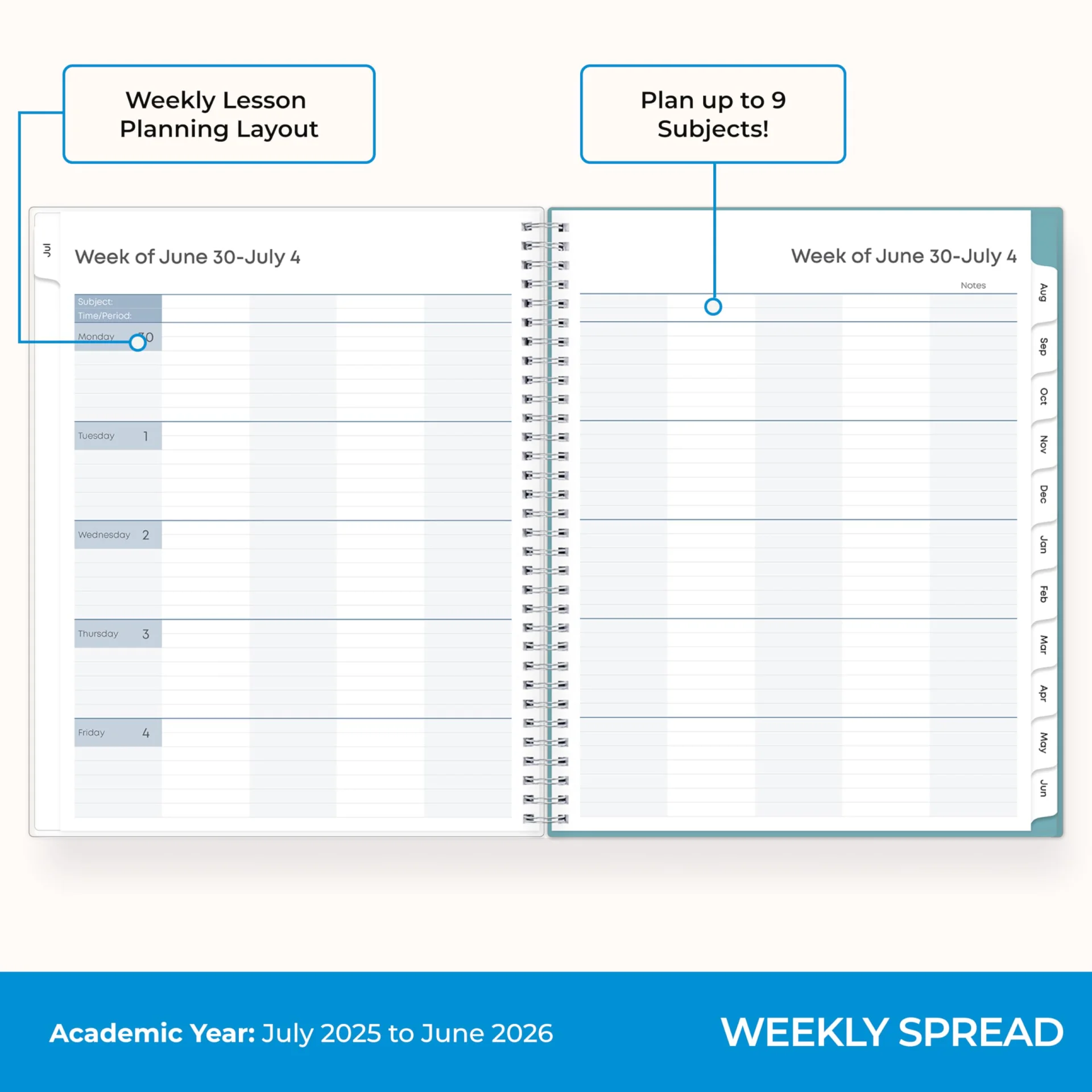 Weekly Lesson Planning Layout

Plan up to 9 Subjects!

Jul

Week of June 30-July 4

Subject:
Time/Period:

Monday 30

Tuesday 1

Wednesday 2

Thursday 3

Friday 4

Week of June 30-July 4

Notes

Aug

Sep

Oct

Nov

Dec

Jan

Feb

Mar

Apr

May

Jun

Academic Year: July 2025 to June 2026

WEEKLY SPREAD